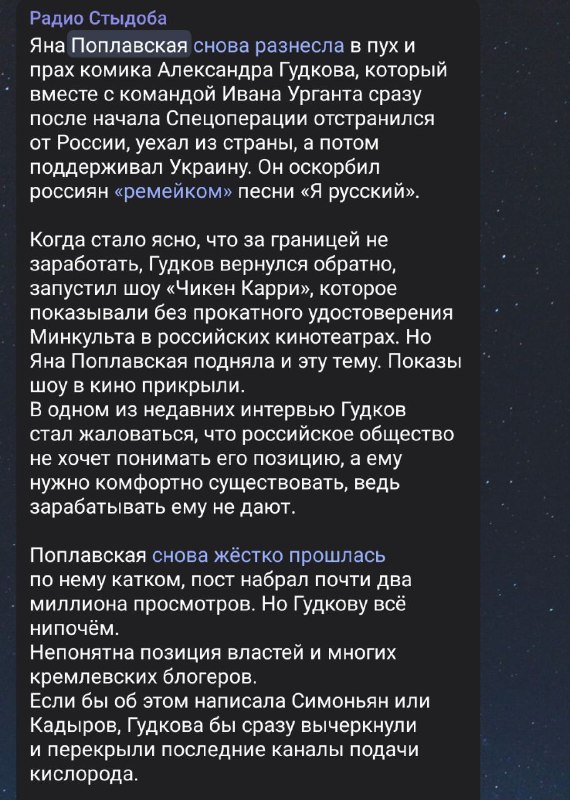 Радио Стыдоба
Яна Поплавская снова разнесла в пух и прах комика Александра Гудкова, который вместе с командой Ивана Урганта сразу после начала Спецоперации отстранился от России, уехал из страны, а потом поддерживал Украину. Он оскорбил россиян «ремейком» песни «Я русский».

Когда стало ясно, что за границей не заработать, Гудков вернулся обратно, запустил шоу «Чикен Карри», которое показывали без прокатного удостоверения Минкульта в российских кинотеатрах. Но Яна Поплавская подняла и эту тему. Показы шоу в кино прикрыли.
В одном из недавних интервью Гудков стал жаловаться, что российское общество не хочет понимать его позицию, а ему нужно комфортно существовать, ведь зарабатывать ему не дают.

Поплавская снова жёстко прошлась по нему катком, пост набрал почти два миллиона просмотров. Но Гудкову всё нипочём.
Непонятна позиция властей и многих кремлевских блогеров.
Если бы об этом написала Симоньян или Кадыров, Гудкова бы сразу вычеркнули и перекрыли последние каналы подачи кислорода.